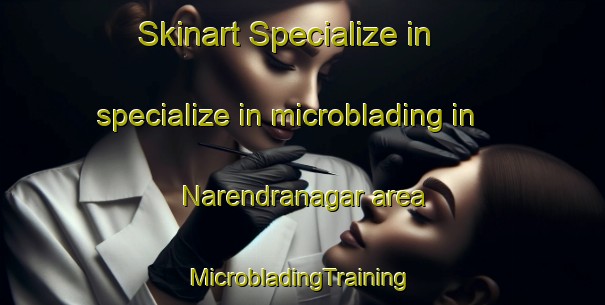 Skinart Specialize in

specialize in microblading in

Narendranagar area

MicrobladingTraining